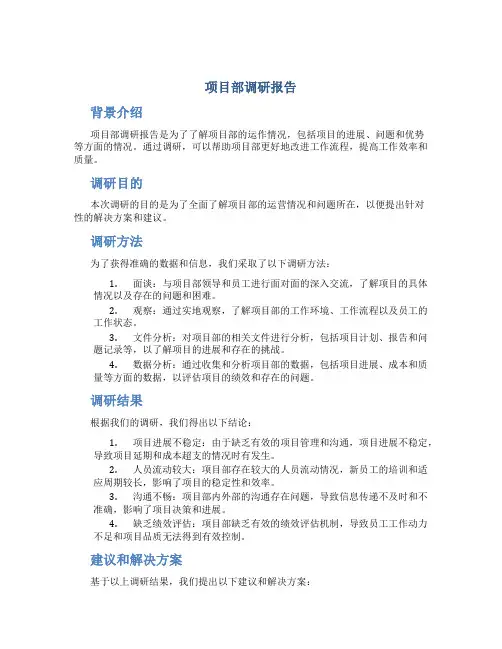 项目部调研报告

背景介绍

项目部调研报告是为了了解项目部的运作情况，包括项目的进展、问题和优势等方面的情况。通过调研，可以帮助项目部更好地改进工作流程，提高工作效率和质量。

调研目的

本次调研的目的是为了全面了解项目部的运营情况和问题所在，以便提出针对性的解决方案和建议。

调研方法

为了获得准确的数据和信息，我们采取了以下调研方法：

1. 面谈：与项目部领导和员工进行面对面的深入交流，了解项目的具体情况以及存在的问题和困难。
2. 观察：通过实地观察，了解项目部的工作环境、工作流程以及员工的工作状态。
3. 文件分析：对项目部的相关文件进行分析，包括项目计划、报告和问题记录等，以了解项目的进展和存在的挑战。
4. 数据分析：通过收集和分析项目部的数据，包括项目进展、成本和质量等方面的数据，以评估项目的绩效和存在的问题。

调研结果

根据我们的调研，我们得出以下结论：

1. 项目进展不稳定：由于缺乏有效的项目管理和沟通，项目进展不稳定，导致项目延期和成本超支的情况时有发生。
2. 人员流动较大：项目部存在较大的人员流动情况，新员工的培训和适应周期较长，影响了项目的稳定性和效率。
3. 沟通不畅：项目部内外部的沟通存在问题，导致信息传递不及时和不准确，影响了项目决策和进展。
4. 缺乏绩效评估：项目部缺乏有效的绩效评估机制，导致员工工作动力不足和项目品质无法得到有效控制。

建议和解决方案

基于以上调研结果，我们提出以下建议和解决方案：